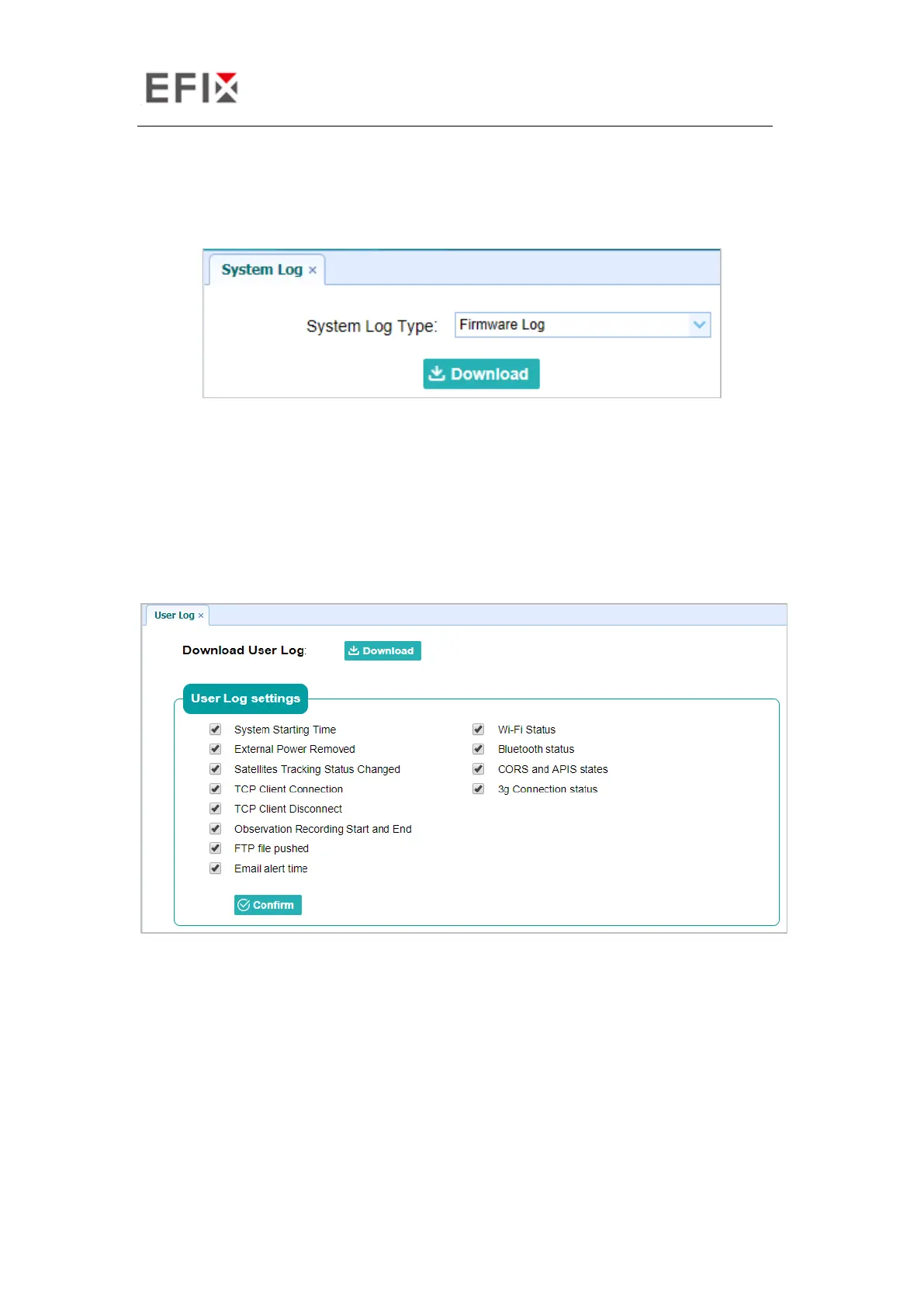 EFIX

System Log ×

System Log Type: Firmware Log

Download

User Log ×

Download User Log: Download

User Log settings

System Starting Time
External Power Removed
Satellites Tracking Status Changed
TCP Client Connection
TCP Client Disconnect
Observation Recording Start and End
FTP file pushed
Email alert time

Wi-Fi Status
Bluetooth status
CORS and APIS states
3g Connection status

Confirm